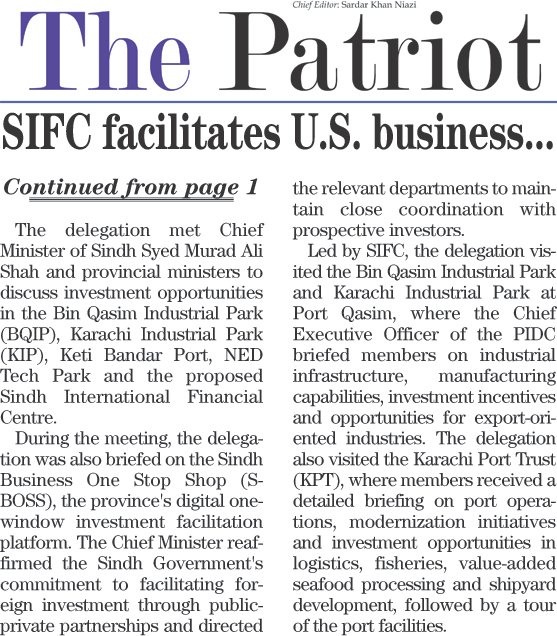 Chief Editor: Sardar Khan Niazi

The Patriot

SIFC facilitates U.S. business...

Continued from page 1

The delegation met Chief Minister of Sindh Syed Murad Ali Shah and provincial ministers to discuss investment opportunities in the Bin Qasim Industrial Park (BQIP), Karachi Industrial Park (KIP), Keti Bandar Port, NED Tech Park and the proposed Sindh International Financial Centre.

During the meeting, the delegation was also briefed on the Sindh Business One Stop Shop (S-BOSS), the province's digital one-window investment facilitation platform. The Chief Minister reaffirmed the Sindh Government's commitment to facilitating foreign investment through public-private partnerships and directed the relevant departments to maintain close coordination with prospective investors.

Led by SIFC, the delegation visited the Bin Qasim Industrial Park and Karachi Industrial Park at Port Qasim, where the Chief Executive Officer of the PIDC briefed members on industrial infrastructure, manufacturing capabilities, investment incentives and opportunities for export-oriented industries. The delegation also visited the Karachi Port Trust (KPT), where members received a detailed briefing on port operations, modernization initiatives and investment opportunities in logistics, fisheries, value-added seafood processing and shipyard development, followed by a tour of the port facilities.